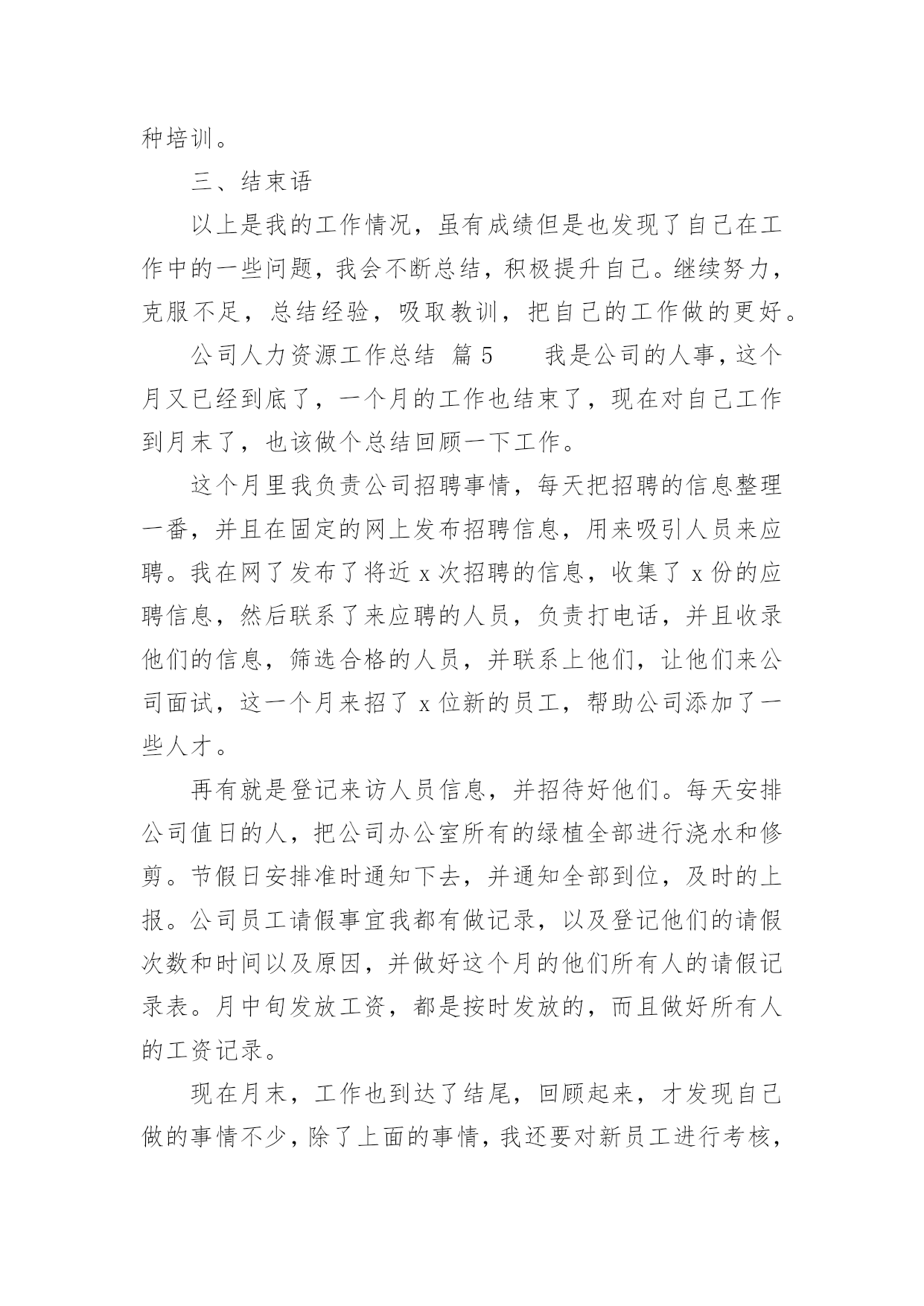 种培训。

三、结束语

以上是我的工作情况，虽有成绩但是也发现了自己在工作中的一些问题，我会不断总结，积极提升自己。继续努力，克服不足，总结经验，吸取教训，把自己的工作做的更好。

公司人力资源工作总结 篇5　　我是公司的人事，这个月又已经到底了，一个月的工作也结束了，现在对自己工作到月末了，也该做个总结回顾一下工作。

这个月里我负责公司招聘事情，每天把招聘的信息整理一番，并且在固定的网上发布招聘信息，用来吸引人员来应聘。我在网了发布了将近x次招聘的信息，收集了x份的应聘信息，然后联系了来应聘的人员，负责打电话，并且收录他们的信息，筛选合格的人员，并联系上他们，让他们来公司面试，这一个月来招了x位新的员工，帮助公司添加了一些人才。

再有就是登记来访人员信息，并招待好他们。每天安排公司值日的人，把公司办公室所有的绿植全部进行浇水和修剪。节假日安排准时通知下去，并通知全部到位，及时的上报。公司员工请假事宜我都有做记录，以及登记他们的请假次数和时间以及原因，并做好这个月的他们所有人的请假记录表。月中旬发放工资，都是按时发放的，而且做好所有人的工资记录。

现在月末，工作也到达了结尾，回顾起来，才发现自己做的事情不少，除了上面的事情，我还要对新员工进行考核，